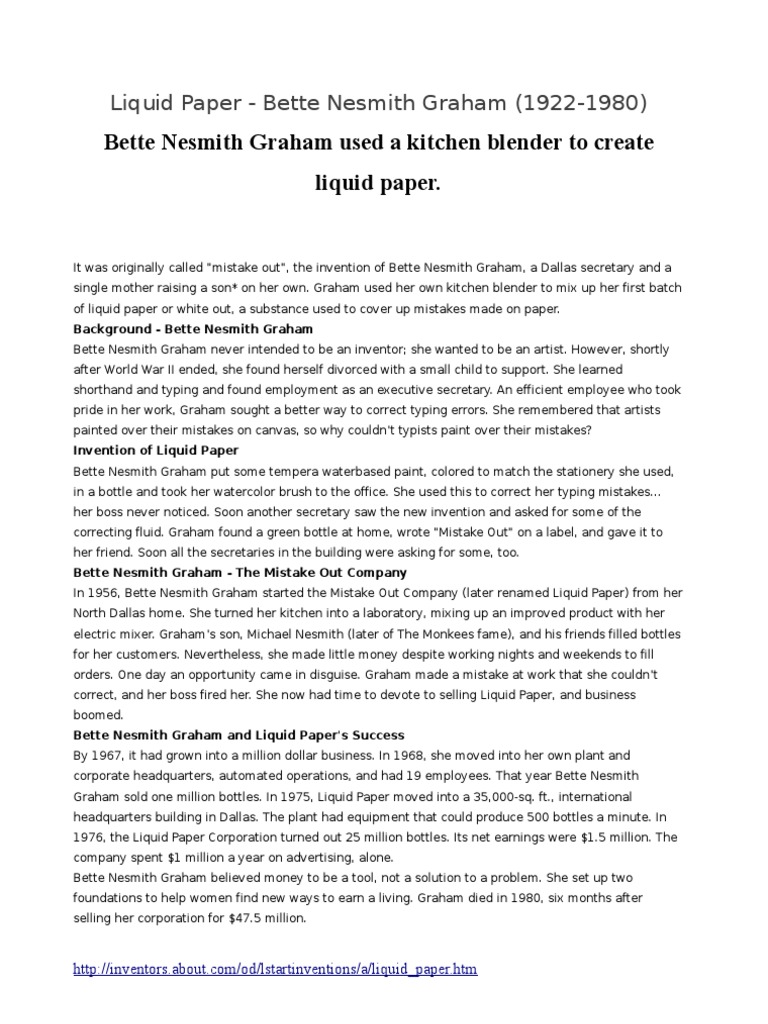 Liquid Paper - Bette Nesmith Graham (1922-1980)

Bette Nesmith Graham used a kitchen blender to create liquid paper.

It was originally called "mistake out", the invention of Bette Nesmith Graham, a Dallas secretary and a single mother raising a son* on her own. Graham used her own kitchen blender to mix up her first batch of liquid paper or white out, a substance used to cover up mistakes made on paper.

Background - Bette Nesmith Graham

Bette Nesmith Graham never intended to be an inventor; she wanted to be an artist. However, shortly after World War II ended, she found herself divorced with a small child to support. She learned shorthand and typing and found employment as an executive secretary. An efficient employee who took pride in her work, Graham sought a better way to correct typing errors. She remembered that artists painted over their mistakes on canvas, so why couldn't typists paint over their mistakes?

Invention of Liquid Paper

Bette Nesmith Graham put some tempera waterbased paint, colored to match the stationery she used, in a bottle and took her watercolor brush to the office. She used this to correct her typing mistakes... her boss never noticed. Soon another secretary saw the new invention and asked for some of the correcting fluid. Graham found a green bottle at home, wrote "Mistake Out" on a label, and gave it to her friend. Soon all the secretaries in the building were asking for some, too.

Bette Nesmith Graham - The Mistake Out Company

In 1956, Bette Nesmith Graham started the Mistake Out Company (later renamed Liquid Paper) from her North Dallas home. She turned her kitchen into a laboratory, mixing up an improved product with her electric mixer. Graham's son, Michael Nesmith (later of The Monkees fame), and his friends filled bottles for her customers. Nevertheless, she made little money despite working nights and weekends to fill orders. One day an opportunity came in disguise. Graham made a mistake at work that she couldn't correct, and her boss fired her. She now had time to devote to selling Liquid Paper, and business boomed.

Bette Nesmith Graham and Liquid Paper's Success

By 1967, it had grown into a million dollar business. In 1968, she moved into her own plant and corporate headquarters, automated operations, and had 19 employees. That year Bette Nesmith Graham sold one million bottles. In 1975, Liquid Paper moved into a 35,000-sq. ft., international headquarters building in Dallas. The plant had equipment that could produce 500 bottles a minute. In 1976, the Liquid Paper Corporation turned out 25 million bottles. Its net earnings were $1.5 million. The company spent $1 million a year on advertising, alone.

Bette Nesmith Graham believed money to be a tool, not a solution to a problem. She set up two foundations to help women find new ways to earn a living. Graham died in 1980, six months after selling her corporation for $47.5 million.

http://inventors.about.com/od/lstartinventions/a/liquid_paper.htm